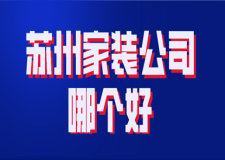 苏州家装公司
哪个好